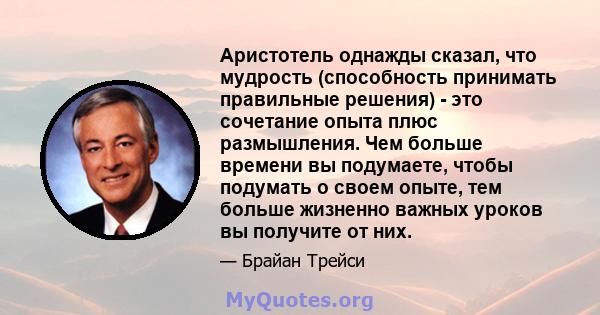 Аристотель однажды сказал, что мудрость (способность принимать правильные решения) - это сочетание опыта плюс размышления. Чем больше времени вы подумаете, чтобы подумать о своем опыте, тем больше жизненно важных уроков вы получите от них.

— Брайан Трейси

MyQuotes.org